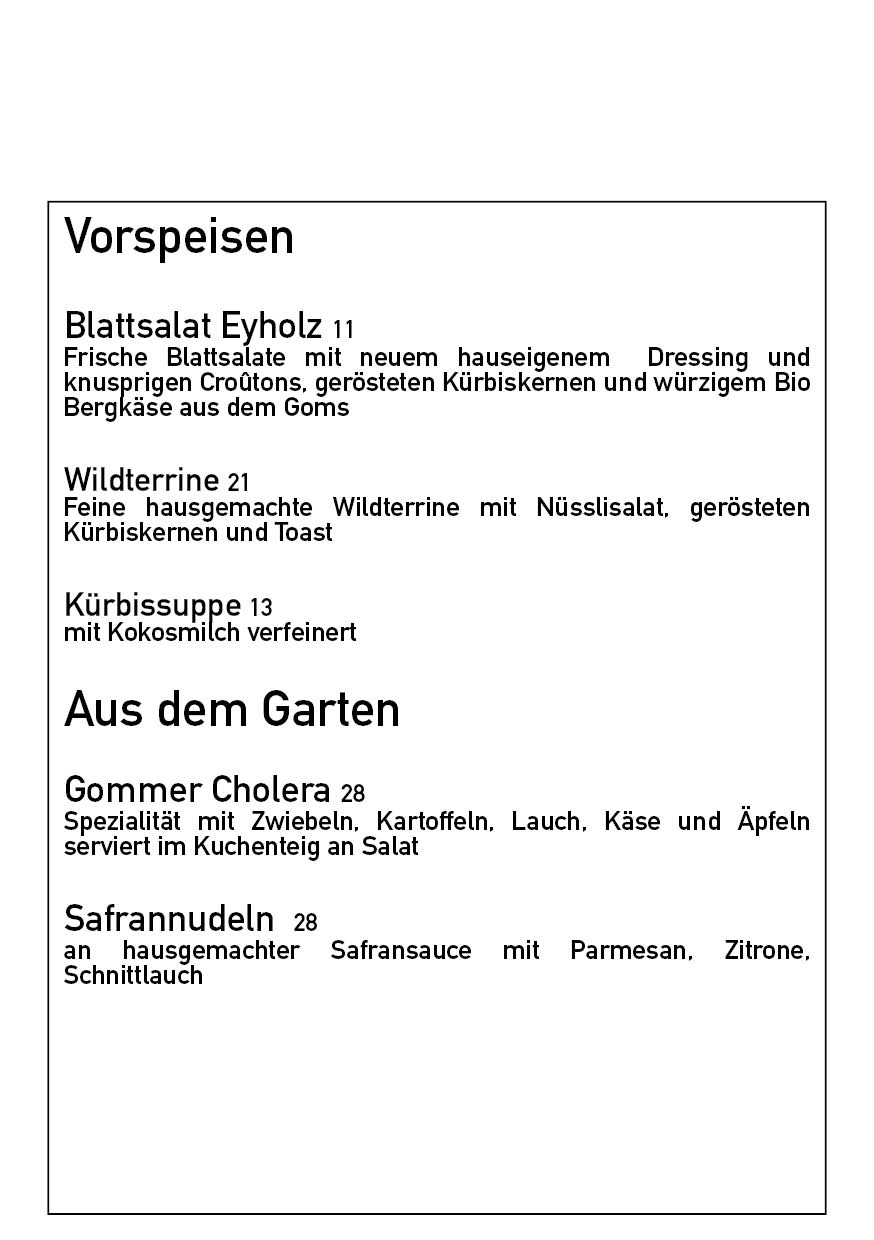 Vorspeisen

Blattsalat Eyholz 11
Frische Blattsalate mit neuem hauseigenem Dressing und knusprigen Croûtons, gerösteten Kürbiskernen und würzigem Bio Bergkäse aus dem Goms

Wildterrine 21
Feine hausgemachte Wildterrine mit Nüsslisalat, gerösteten Kürbiskernen und Toast

Kürbissuppe 13
mit Kokosmilch verfeinert

Aus dem Garten

Gommer Cholera 28
Spezialität mit Zwiebeln, Kartoffeln, Lauch, Käse und Äpfeln serviert im Kuchenteig an Salat

Safrannudeln 28
an hausgemachter Safransauce mit Parmesan, Zitrone, Schnittlauch